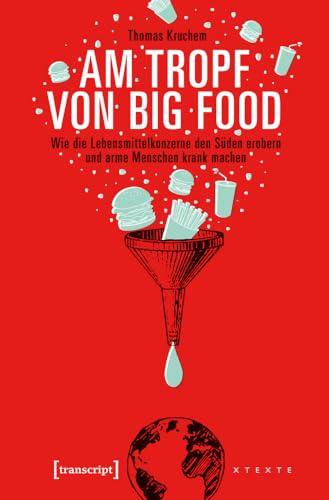 Thomas Kruchem

AM TROPF VON BIG FOOD

Wie die Lebensmittelkonzerne den Süden erobern und arme Menschen krank machen

[transcript]

X T E X T E